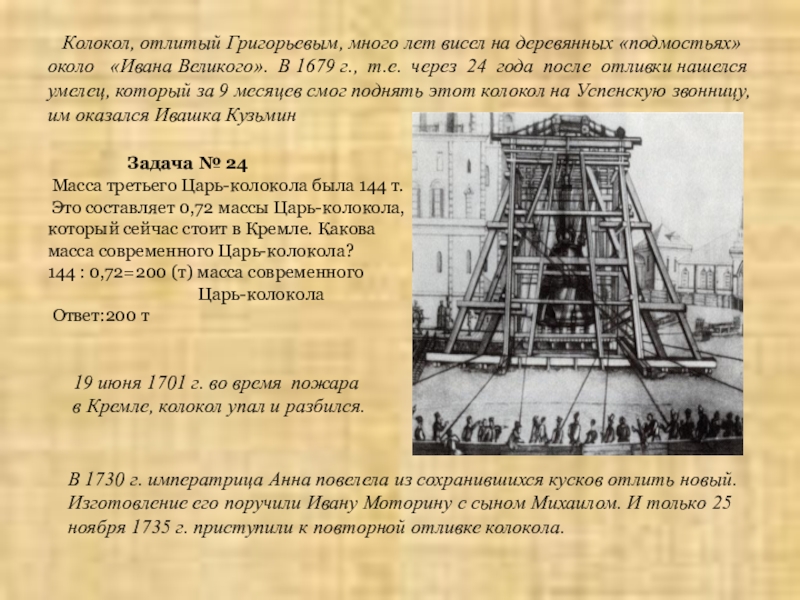 Колокол, отлитый Григорьевым, много лет висел на деревянных «подмостьях» около «Ивана Великого». В 1679 г., т.е. через 24 года после отливки нашелся умелец, который за 9 месяцев смог поднять этот колокол на Успенскую звонницу, им оказался Ивашка Кузьмин

Задача № 24
Масса третьего Царь-колокола была 144 т. Это составляет 0,72 массы Царь-колокола, который сейчас стоит в Кремле. Какова масса современного Царь-колокола?
144 : 0,72=200 (т) масса современного Царь-колокола
Ответ:200 т

19 июня 1701 г. во время пожара в Кремле, колокол упал и разбился.

В 1730 г. императрица Анна повелела из сохранившихся кусков отлить новый. Изготовление его поручили Ивану Моторину с сыном Михаилом. И только 25 ноября 1735 г. приступили к повторной отливке колокола.